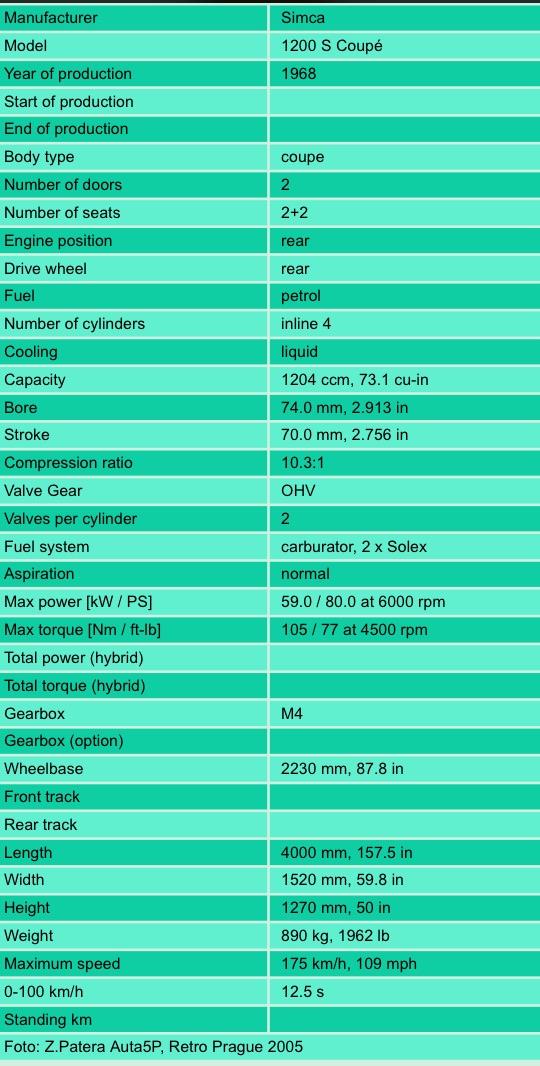 | Manufacturer | Simca |
|---|---|
| Model | 1200 S Coupé |
| Year of production | 1968 |
| Start of production | |
| End of production | |
| Body type | coupe |
| Number of doors | 2 |
| Number of seats | 2+2 |
| Engine position | rear |
| Drive wheel | rear |
| Fuel | petrol |
| Number of cylinders | inline 4 |
| Cooling | liquid |
| Capacity | 1204 ccm, 73.1 cu-in |
| Bore | 74.0 mm, 2.913 in |
| Stroke | 70.0 mm, 2.756 in |
| Compression ratio | 10.3:1 |
| Valve Gear | OHV |
| Valves per cylinder | 2 |
| Fuel system | carburator, 2 x Solex |
| Aspiration | normal |
| Max power [kW / PS] | 59.0 / 80.0 at 6000 rpm |
| Max torque [Nm / ft-lb] | 105 / 77 at 4500 rpm |
| Total power (hybrid) | |
| Total torque (hybrid) | |
| Gearbox | M4 |
| Gearbox (option) | |
| Wheelbase | 2230 mm, 87.8 in |
| Front track | |
| Rear track | |
| Length | 4000 mm, 157.5 in |
| Width | 1520 mm, 59.8 in |
| Height | 1270 mm, 50 in |
| Weight | 890 kg, 1962 lb |
| Maximum speed | 175 km/h, 109 mph |
| 0-100 km/h | 12.5 s |
| Standing km | |

Foto: Z.Patera Auta5P, Retro Prague 2005